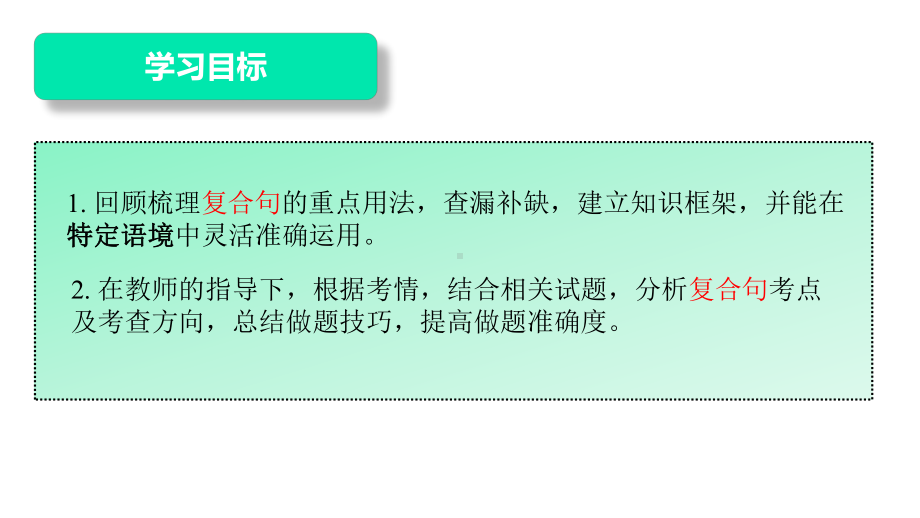 学习目标

1. 回顾梳理复合句的重点用法，查漏补缺，建立知识框架，并能在特定语境中灵活准确运用。

2. 在教师的指导下，根据考情，结合相关试题，分析复合句考点及考查方向，总结做题技巧，提高做题准确度。